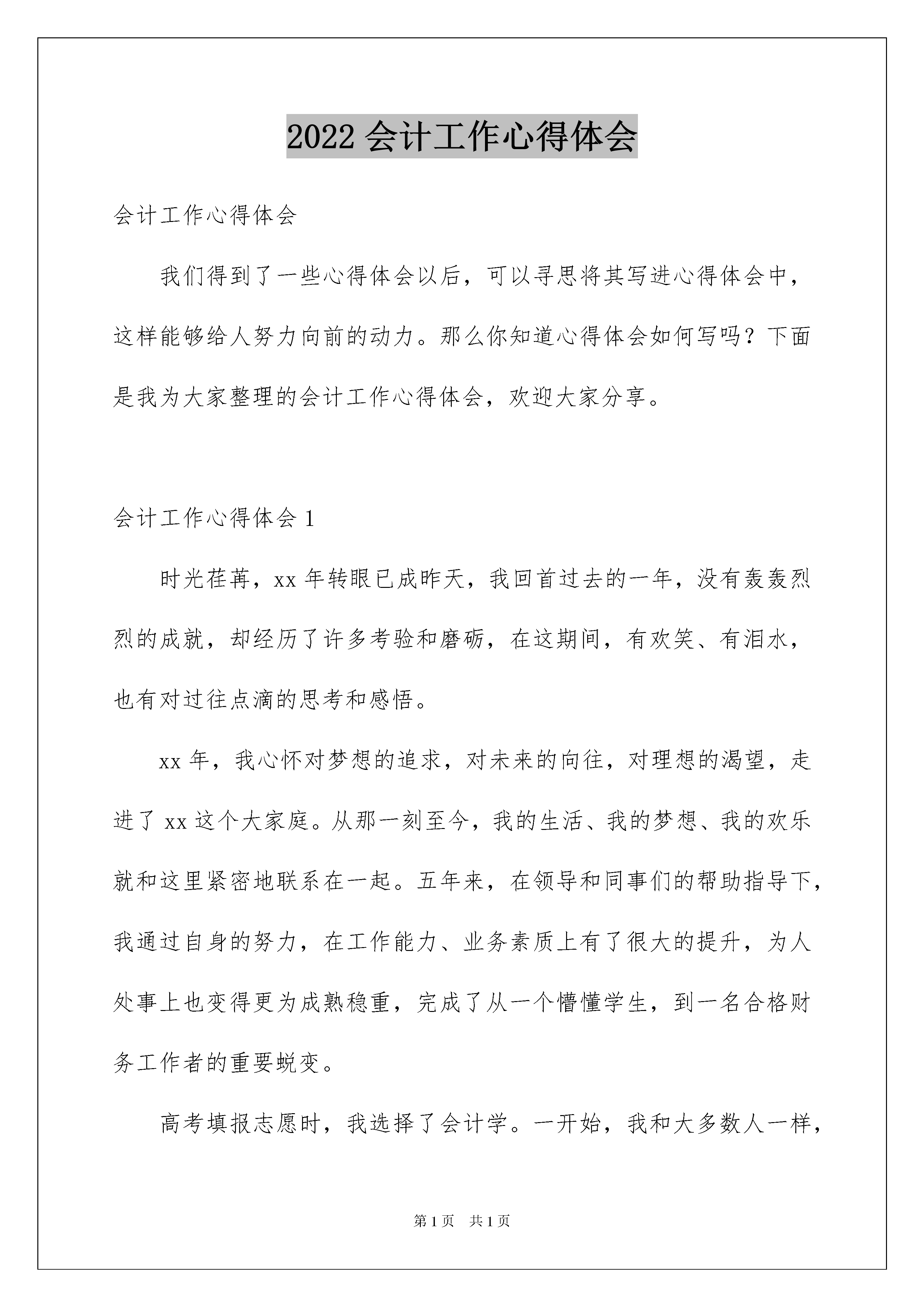 2022 会计工作心得体会

会计工作心得体会

我们得到了一些心得体会以后，可以寻思将其写进心得体会中，这样能够给人努力向前的动力。那么你知道心得体会如何写吗？下面是我为大家整理的会计工作心得体会，欢迎大家分享。

会计工作心得体会 1

时光荏苒，xx 年转眼已成昨天，我回首过去的一年，没有轰轰烈烈的成就，却经历了许多考验和磨砺，在这期间，有欢笑、有泪水，也有对过往点滴的思考和感悟。

xx 年，我心怀对梦想的追求，对未来的向往，对理想的渴望，走进了 xx 这个大家庭。从那一刻至今，我的生活、我的梦想、我的欢乐就和这里紧密地联系在一起。五年来，在领导和同事们的帮助指导下，我通过自身的努力，在工作能力、业务素质上有了很大的提升，为人处事上也变得更为成熟稳重，完成了从一个懵懂学生，到一名合格财务工作者的重要蜕变。

高考填报志愿时，我选择了会计学。一开始，我和大多数人一样，

第 1 页　共 1 页